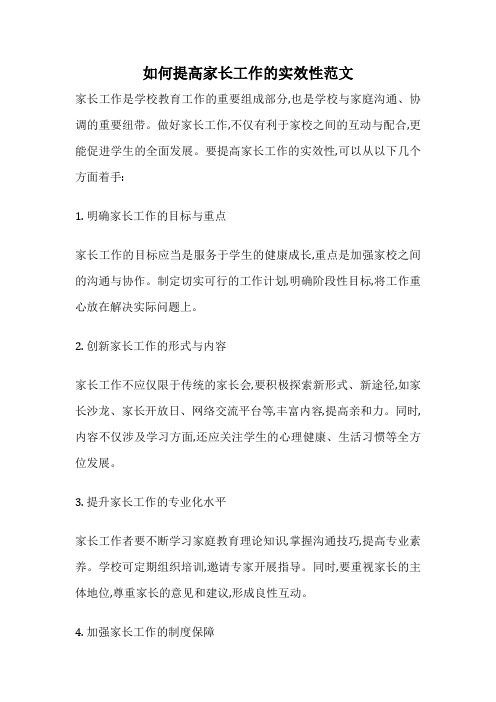 如何提高家长工作的实效性范文

家长工作是学校教育工作的重要组成部分,也是学校与家庭沟通、协调的重要纽带。做好家长工作,不仅有利于家校之间的互动与配合,更能促进学生的全面发展。要提高家长工作的实效性,可以从以下几个方面着手:

1. 明确家长工作的目标与重点

家长工作的目标应当是服务于学生的健康成长,重点是加强家校之间的沟通与协作。制定切实可行的工作计划,明确阶段性目标,将工作重心放在解决实际问题上。

2. 创新家长工作的形式与内容

家长工作不应仅限于传统的家长会,要积极探索新形式、新途径,如家长沙龙、家长开放日、网络交流平台等,丰富内容,提高亲和力。同时,内容不仅涉及学习方面,还应关注学生的心理健康、生活习惯等全方位发展。

3. 提升家长工作的专业化水平

家长工作者要不断学习家庭教育理论知识,掌握沟通技巧,提高专业素养。学校可定期组织培训,邀请专家开展指导。同时,要重视家长的主体地位,尊重家长的意见和建议,形成良性互动。

4. 加强家长工作的制度保障